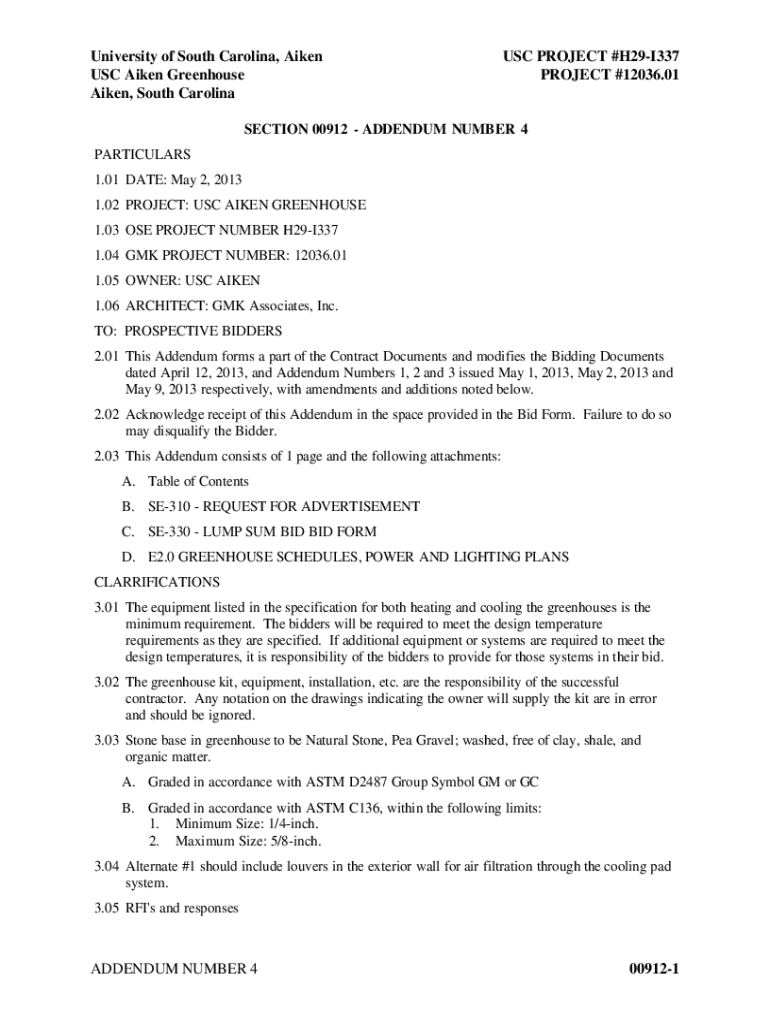 University of South Carolina, Aiken
USC Aiken Greenhouse
Aiken, South Carolina

USC PROJECT #H29-I337
PROJECT #12036.01

SECTION 00912 - ADDENDUM NUMBER 4

PARTICULARS

1.01 DATE: May 2, 2013

1.02 PROJECT: USC AIKEN GREENHOUSE

1.03 OSE PROJECT NUMBER H29-I337

1.04 GMK PROJECT NUMBER: 12036.01

1.05 OWNER: USC AIKEN

1.06 ARCHITECT: GMK Associates, Inc.

TO: PROSPECTIVE BIDDERS

2.01 This Addendum forms a part of the Contract Documents and modifies the Bidding Documents dated April 12, 2013, and Addendum Numbers 1, 2 and 3 issued May 1, 2013, May 2, 2013 and May 9, 2013 respectively, with amendments and additions noted below.

2.02 Acknowledge receipt of this Addendum in the space provided in the Bid Form. Failure to do so may disqualify the Bidder.

2.03 This Addendum consists of 1 page and the following attachments:

A. Table of Contents

B. SE-310 - REQUEST FOR ADVERTISEMENT

C. SE-330 - LUMP SUM BID BID FORM

D. E2.0 GREENHOUSE SCHEDULES, POWER AND LIGHTING PLANS

CLARRIFICATIONS

3.01 The equipment listed in the specification for both heating and cooling the greenhouses is the minimum requirement. The bidders will be required to meet the design temperature requirements as they are specified. If additional equipment or systems are required to meet the design temperatures, it is responsibility of the bidders to provide for those systems in their bid.

3.02 The greenhouse kit, equipment, installation, etc. are the responsibility of the successful contractor. Any notation on the drawings indicating the owner will supply the kit are in error and should be ignored.

3.03 Stone base in greenhouse to be Natural Stone, Pea Gravel; washed, free of clay, shale, and organic matter.

A. Graded in accordance with ASTM D2487 Group Symbol GM or GC

B. Graded in accordance with ASTM C136, within the following limits:
1. Minimum Size: 1/4-inch.
2. Maximum Size: 5/8-inch.

3.04 Alternate #1 should include louvers in the exterior wall for air filtration through the cooling pad system.

3.05 RFI's and responses

ADDENDUM NUMBER 4

00912-1